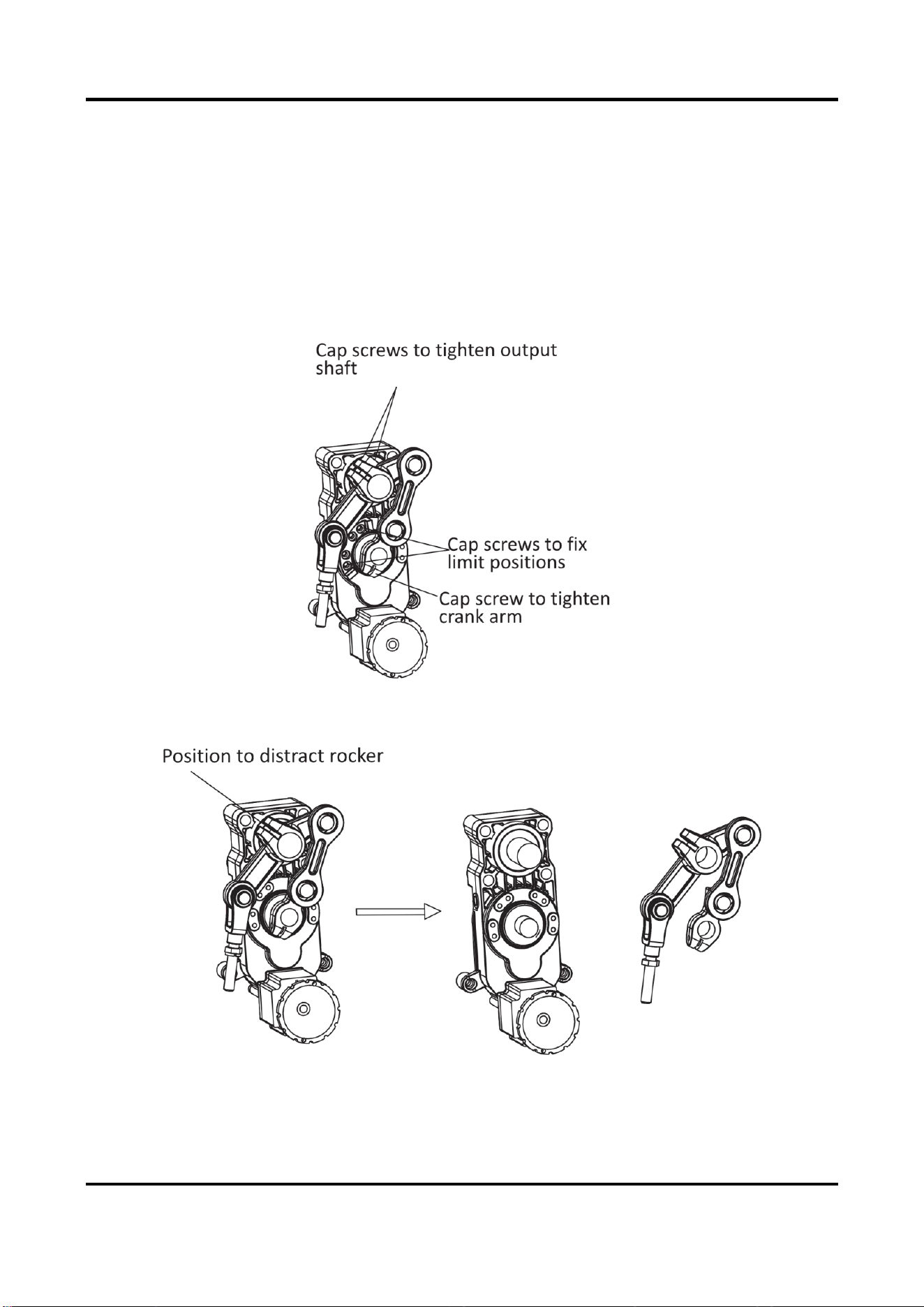 Cap screws to tighten output shaft

Cap screws to fix limit positions

Cap screw to tighten crank arm

Position to distract rocker